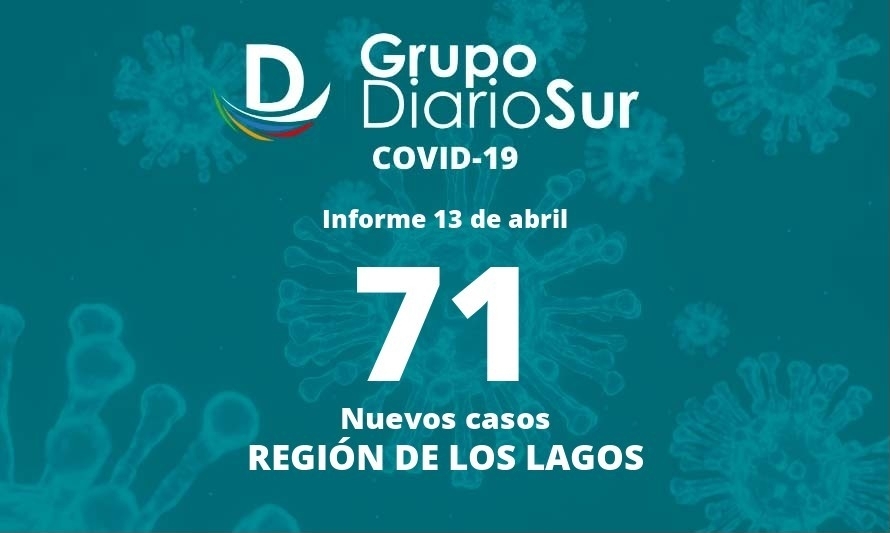 D Grupo DiarioSur
COVID-19

Informe 13 de abril

71

Nuevos casos
REGIÓN DE LOS LAGOS